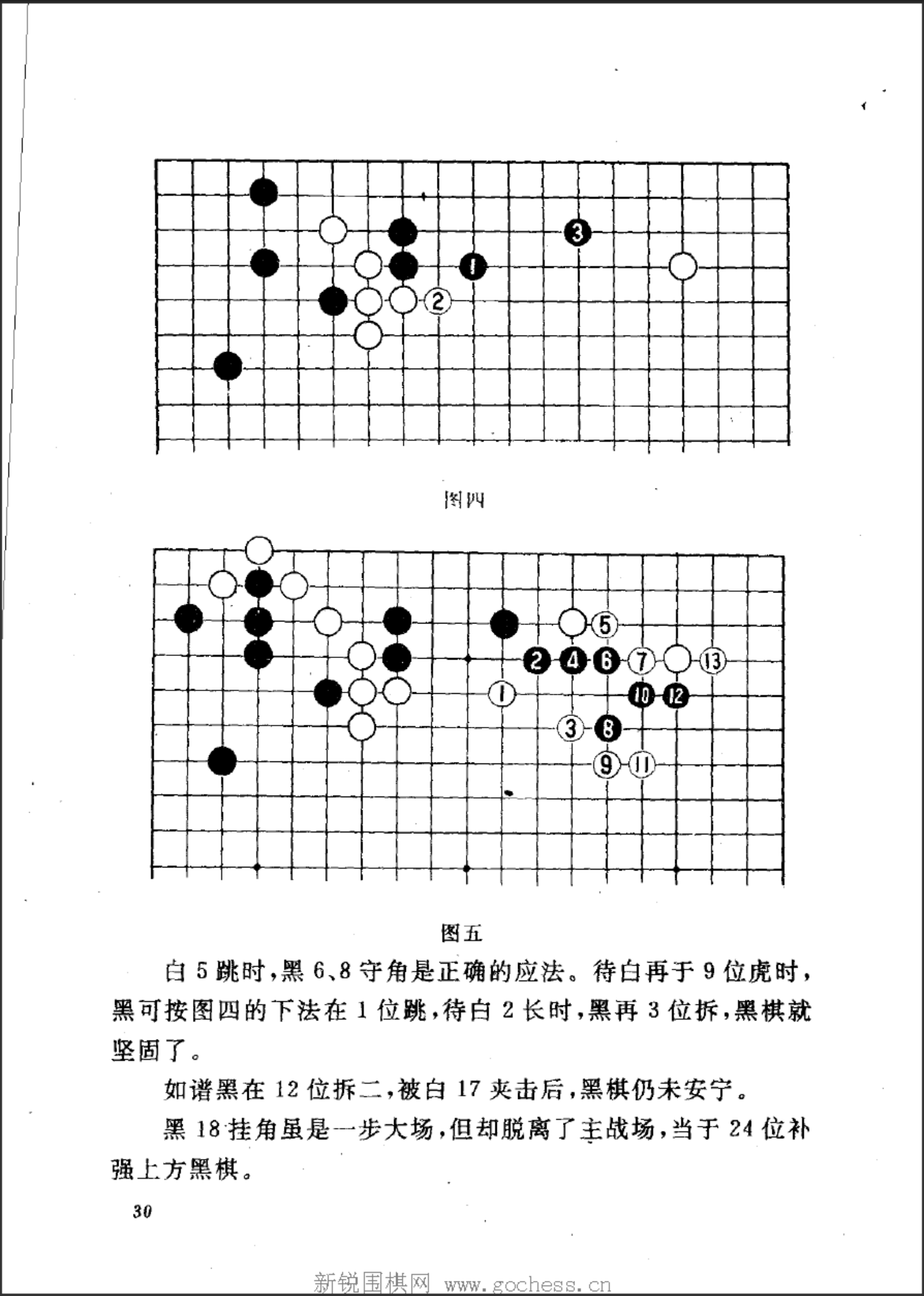 3
1
2

图四

5
2
4
6
7
13
1
10
12
3
8
9
11

图五

白 5 跳时，黑 6、8 守角是正确的应法。待白再于 9 位虎时，黑可按图四的下法在 1 位跳，待白 2 长时，黑再 3 位拆，黑棋就坚固了。

如谱黑在 12 位拆二，被白 17 夹击后，黑棋仍未安宁。

黑 18 挂角虽是一步大场，但却脱离了主战场，当于 24 位补强上方黑棋。

30

新锐围棋网 www.gochess.cn